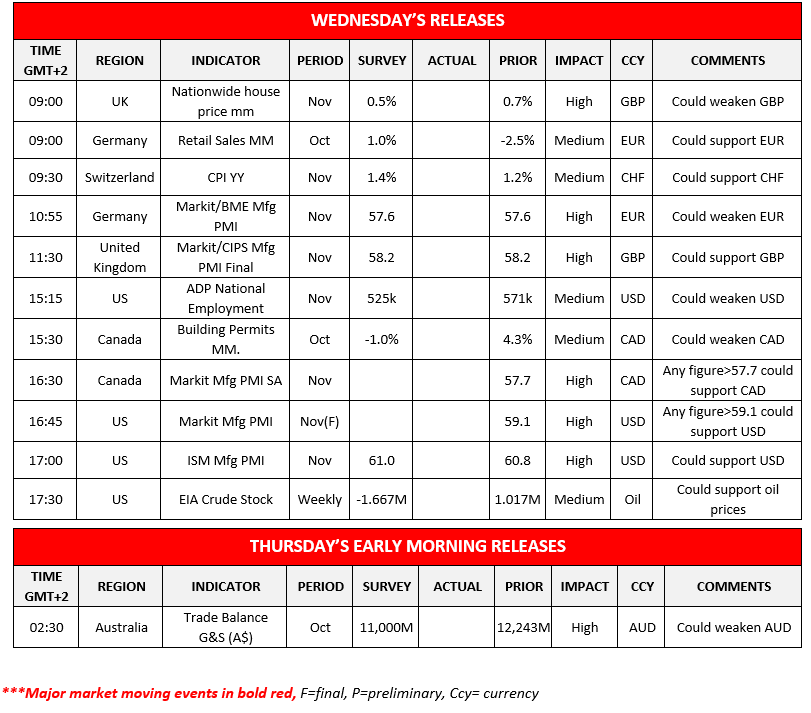 WEDNESDAY'S RELEASES

| TIME GMT+2 | REGION | INDICATOR | PERIOD | SURVEY | ACTUAL | PRIOR | IMPACT | CCY | COMMENTS |
|---|---|---|---|---|---|---|---|---|---|
| 09:00 | UK | Nationwide house price mm | Nov | 0.5% | | 0.7% | High | GBP | Could weaken GBP |
| 09:00 | Germany | Retail Sales MM | Oct | 1.0% | | -2.5% | Medium | EUR | Could support EUR |
| 09:30 | Switzerland | CPI YY | Nov | 1.4% | | 1.2% | Medium | CHF | Could support CHF |
| 10:55 | Germany | Markit/BME Mfg PMI | Nov | 57.6 | | 57.6 | High | EUR | Could weaken EUR |
| 11:30 | United Kingdom | Markit/CIPS Mfg PMI Final | Nov | 58.2 | | 58.2 | High | GBP | Could support GBP |
| 15:15 | US | ADP National Employment | Nov | 525k | | 571k | Medium | USD | Could weaken USD |
| 15:30 | Canada | Building Permits MM. | Oct | -1.0% | | 4.3% | Medium | CAD | Could weaken CAD |
| 16:30 | Canada | Markit Mfg PMI SA | Nov | | | 57.7 | High | CAD | Any figure>57.7 could support CAD |
| 16:45 | US | Markit Mfg PMI | Nov(F) | | | 59.1 | High | USD | Any figure>59.1 could support USD |
| 17:00 | US | ISM Mfg PMI | Nov | 61.0 | | 60.8 | High | USD | Could support USD |
| 17:30 | US | EIA Crude Stock | Weekly | -1.667M | | 1.017M | Medium | Oil | Could support oil prices |

THURSDAY'S EARLY MORNING RELEASES

| TIME GMT+2 | REGION | INDICATOR | PERIOD | SURVEY | ACTUAL | PRIOR | IMPACT | CCY | COMMENTS |
|---|---|---|---|---|---|---|---|---|---|
| 02:30 | Australia | Trade Balance G&S (A$) | Oct | 11,000M | | 12,243M | High | AUD | Could weaken AUD |

***Major market moving events in bold red, F=final, P=preliminary, Ccy= currency